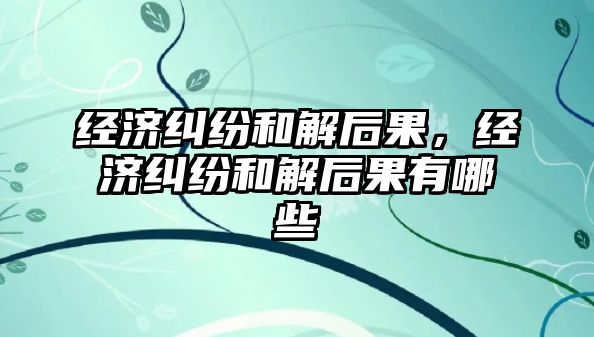 经济纠纷和解后果，经济纠纷和解后果有哪些